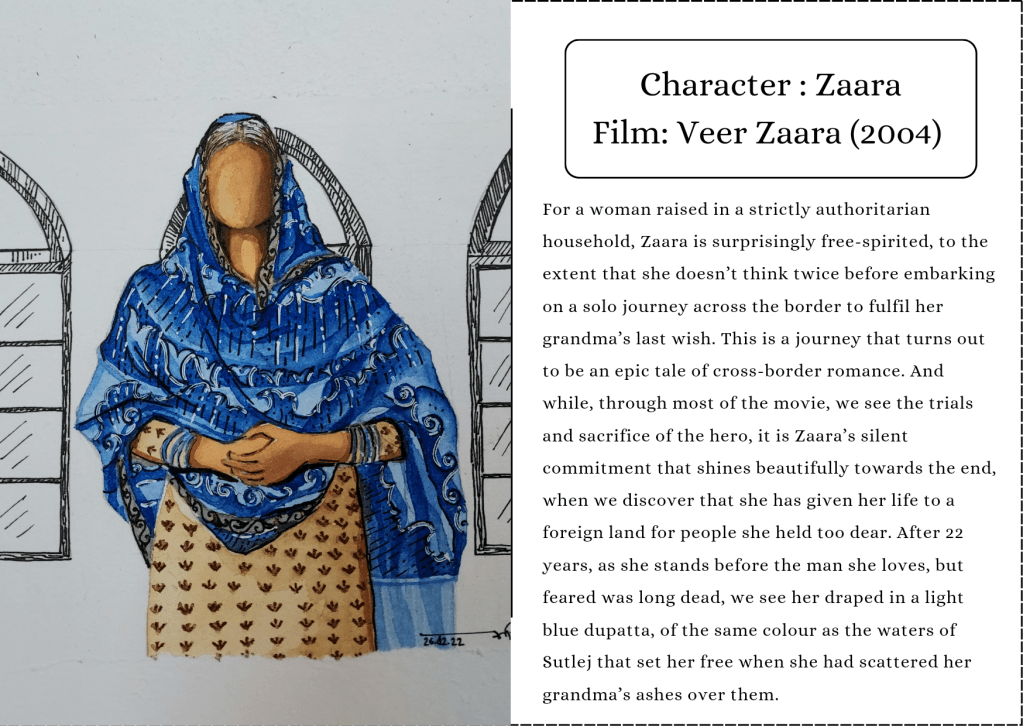 26.12.22

Character : Zaara
Film: Veer Zaara (2004)

For a woman raised in a strictly authoritarian household, Zaara is surprisingly free-spirited, to the extent that she doesn't think twice before embarking on a solo journey across the border to fulfil her grandma's last wish. This is a journey that turns out to be an epic tale of cross-border romance. And while, through most of the movie, we see the trials and sacrifice of the hero, it is Zaara's silent commitment that shines beautifully towards the end, when we discover that she has given her life to a foreign land for people she held too dear. After 22 years, as she stands before the man she loves, but feared was long dead, we see her draped in a light blue dupatta, of the same colour as the waters of Sutlej that set her free when she had scattered her grandma's ashes over them.